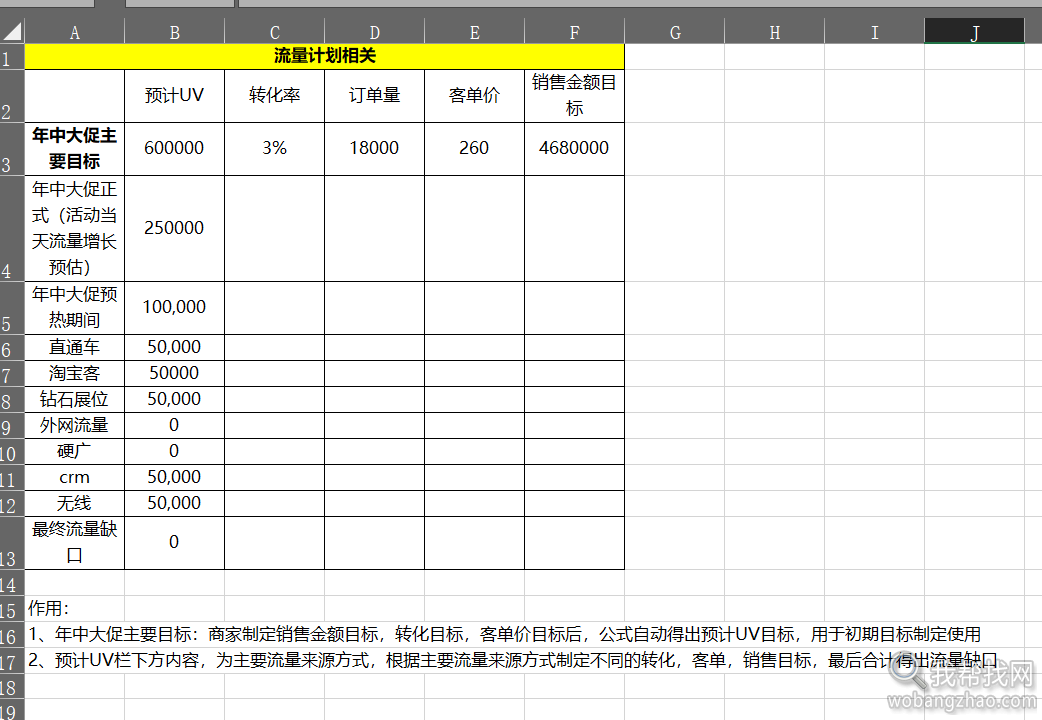 | | A | B | C | D | E | F | G | H | I | J |
|---|---|---|---|---|---|---|---|---|---|---|
| 1 | 流量计划相关 | | | | | | | | | |
| 2 | | 预计UV | 转化率 | 订单量 | 客单价 | 销售金额目标 | | | | |
| 3 | 年中大促主要目标 | 600000 | 3% | 18000 | 260 | 4680000 | | | | |
| 4 | 年中大促正式（活动当天流量增长预估） | 250000 | | | | | | | | |
| 5 | 年中大促预热期间 | 100,000 | | | | | | | | |
| 6 | 直通车 | 50,000 | | | | | | | | |
| 7 | 淘宝客 | 50000 | | | | | | | | |
| 8 | 钻石展位 | 50,000 | | | | | | | | |
| 9 | 外网流量 | 0 | | | | | | | | |
| 10 | 硬广 | 0 | | | | | | | | |
| 11 | crm | 50,000 | | | | | | | | |
| 12 | 无线 | 50,000 | | | | | | | | |
| 13 | 最终流量缺口 | 0 | | | | | | | | |
| 14 | | | | | | | | | | |
| 15 | 作用: | | | | | | | | | |
| 16 | 1、年中大促主要目标：商家制定销售金额目标，转化目标，客单价目标后，公式自动得出预计UV目标，用于初期目标制定使用 | | | | | | | | | |
| 17 | 2、预计UV栏下方内容，为主要流量来源方式，根据主要流量来源方式制定不同的转化，客单，销售目标，最后合计得出流量缺口 | | | | | | | | | |
| 18 | | | | | | | | | | |
| 19 | | | | | | | | | | |

我帮找网
wobangzhao.com